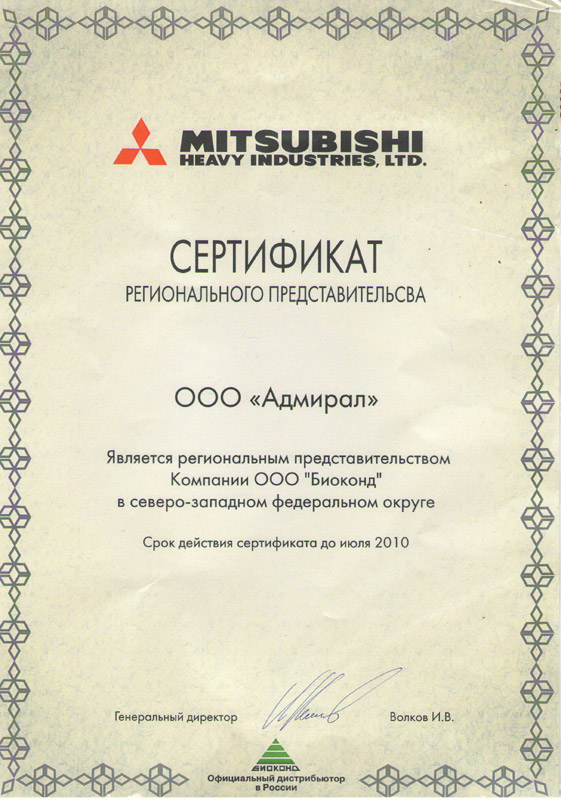 MITSUBISHI
HEAVY INDUSTRIES, LTD.

СЕРТИФИКАТ
РЕГИОНАЛЬНОГО ПРЕДСТАВИТЕЛЬСВА

ООО «Адмирал»

Является региональным представительством Компании ООО "Биоконд" в северо-западном федеральном округе

Срок действия сертификата до июля 2010

Генеральный директор

Волков И.В.

БИОКОНД
Официальный дистрибьютор
в России